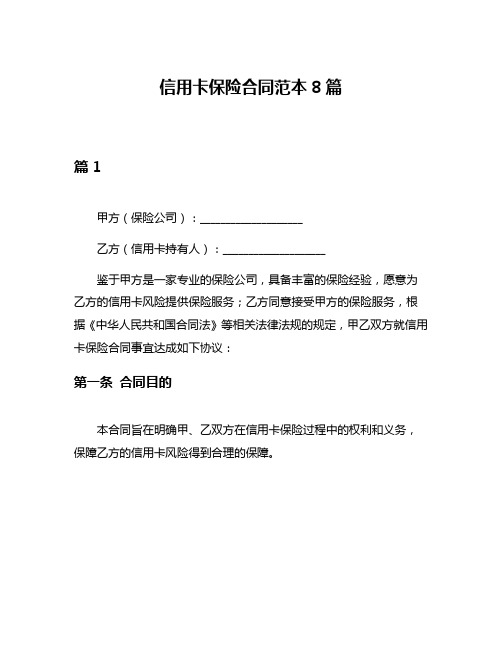 信用卡保险合同范本 8 篇

篇 1

甲方（保险公司）：__________________

乙方（信用卡持有人）：__________________

鉴于甲方是一家专业的保险公司，具备丰富的保险经验，愿意为乙方的信用卡风险提供保险服务；乙方同意接受甲方的保险服务，根据《中华人民共和国合同法》等相关法律法规的规定，甲乙双方就信用卡保险合同事宜达成如下协议：

第一条 合同目的

本合同旨在明确甲、乙双方在信用卡保险过程中的权利和义务，保障乙方的信用卡风险得到合理的保障。